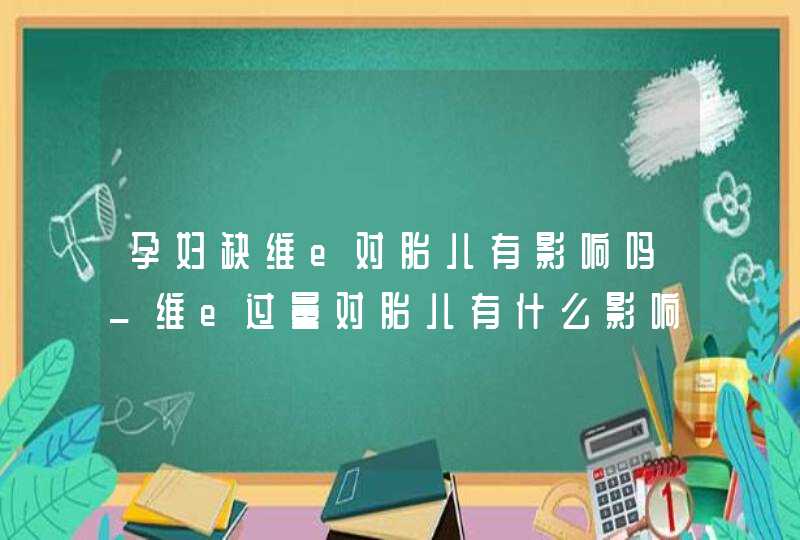 孕妇缺维e对胎儿有影响吗_维e过量对胎儿有什么影响